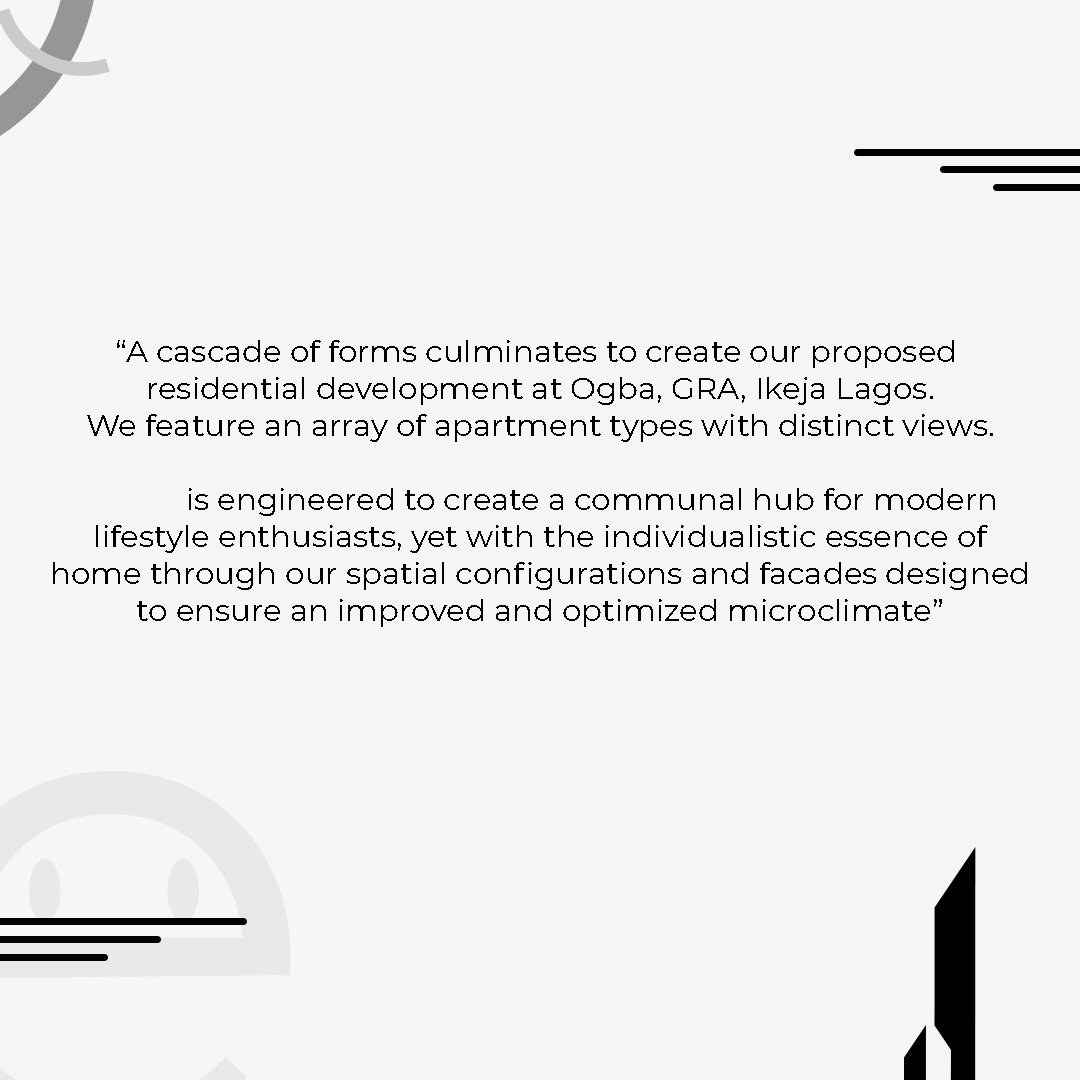 “A cascade of forms culminates to create our proposed residential development at Ogba, GRA, Ikeja Lagos. We feature an array of apartment types with distinct views.

is engineered to create a communal hub for modern lifestyle enthusiasts, yet with the individualistic essence of home through our spatial configurations and facades designed to ensure an improved and optimized microclimate”